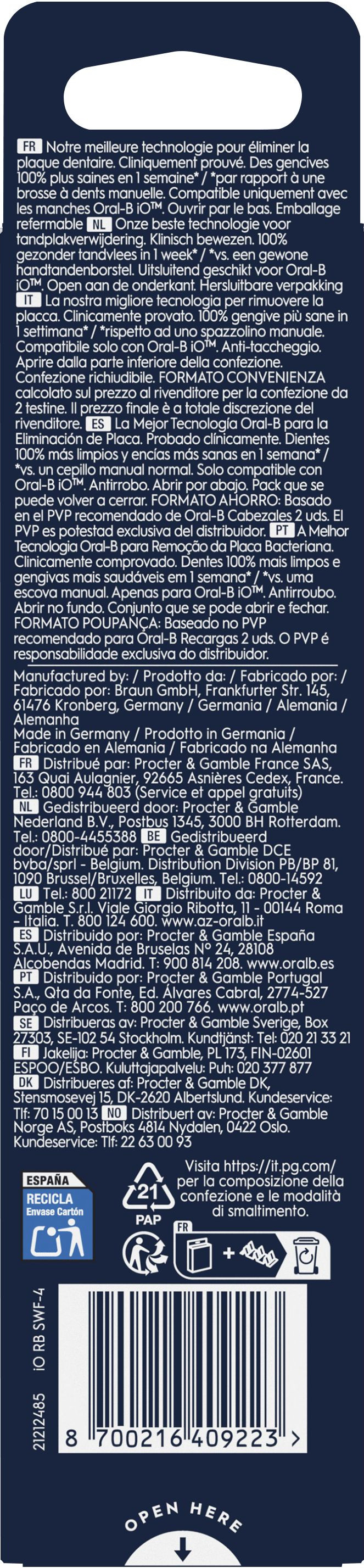 FR Notre meilleure technologie pour éliminer la plaque dentaire. Cliniquement prouvé. Des gencives 100% plus saines en 1 semaine* / *par rapport à une brosse à dents manuelle. Compatible uniquement avec les manches Oral-B iO™. Ouvrir par le bas. Emballage refermable NL Onze beste technologie voor tandplakverwijdering. Klinisch bewezen. 100% gezonder tandvlees in 1 week* / *vs. een gewone handtandenborstel. Uitsluitend geschikt voor Oral-B iO™. Open aan de onderkant. Hersluitbare verpakking IT La nostra migliore tecnologia per rimuovere la placca. Clinicamente provato. 100% gengive più sane in 1 settimana* / *rispetto ad uno spazzolino manuale. Compatibile solo con Oral-B iO™. Anti-taccheggio. Aprire dalla parte inferiore della confezione. Confezione richiudibile. FORMATO CONVENIENZA calcolato sul prezzo al rivenditore per la confezione da 2 testine. Il prezzo finale è a totale discrezione del rivenditore. ES La Mejor Tecnología Oral-B para la Eliminación de Placa. Probado clínicamente. Dientes 100% más limpios y encías más sanas en 1 semana* / *vs. un cepillo manual normal. Solo compatible con Oral-B iO™. Antirrobo. Abrir por abajo. Pack que se puede volver a cerrar. FORMATO AHORRO: Basado en el PVP recomendado de Oral-B Cabezales 2 uds. El PVP es potestad exclusiva del distribuidor. PT A Melhor Tecnologia Oral-B para Remoção da Placa Bacteriana. Clinicamente comprovado. Dentes 100% mais limpos e gengivas mais saudáveis em 1 semana* / *vs. uma escova manual. Apenas para Oral-B iO™. Antirroubo. Abrir no fundo. Conjunto que se pode abrir e fechar. FORMATO POUPANÇA: Baseado no PVP recomendado para Oral-B Recargas 2 uds. O PVP é responsabilidade exclusiva do distribuidor.

Manufactured by: / Prodotto da: / Fabricado por: / Fabricado por: Braun GmbH, Frankfurter Str. 145, 61476 Kronberg, Germany / Germania / Alemania / Alemanha
Made in Germany / Prodotto in Germania / Fabricado en Alemania / Fabricado na Alemanha
FR Distribué par: Procter & Gamble France SAS, 163 Quai Aulagnier, 92665 Asnières Cedex, France. Tel.: 0800 944 803 (Service et appel gratuits)
NL Gedistribueerd door: Procter & Gamble Nederland B.V., Postbus 1345, 3000 BH Rotterdam. Tel.: 0800-4455388 BE Gedistribueerd door/Distribué par: Procter & Gamble DCE bvba/sprl - Belgium. Distribution Division PB/BP 81, 1090 Brussel/Bruxelles, Belgium. Tel.: 0800-14592
LU Tel.: 800 21172 IT Distribuito da: Procter & Gamble S.r.l. Viale Giorgio Ribotta, 11 - 00144 Roma - Italia. T. 800 124 600. www.az-oralb.it
ES Distribuido por: Procter & Gamble España S.A.U., Avenida de Bruselas N° 24, 28108 Alcobendas Madrid. T: 900 814 208. www.oralb.es
PT Distribuido por: Procter & Gamble Portugal S.A., Qta da Fonte, Ed. Álvares Cabral, 2774-527 Paço de Arcos. T: 800 200 766. www.oralb.pt
SE Distribueras av: Procter & Gamble Sverige, Box 27303, SE-102 54 Stockholm. Kundtjänst: Tel: 020 21 33 21
FI Jakelija: Procter & Gamble, PL 173, FIN-02601 ESPOO/ESBO. Kuluttajapalvelu: Puh: 020 377 877
DK Distribueres af: Procter & Gamble DK, Stensmosevej 15, DK-2620 Albertslund. Kundeservice: Tlf: 70 15 00 13 NO Distribuert av: Procter & Gamble Norge AS, Postboks 4814 Nydalen, 0422 Oslo. Kundeservice: Tlf: 22 63 00 93

ESPAÑA
RECICLA
Envase Cartón

21
PAP

Visita https://it.pg.com/ per la composizione della confezione e le modalità di smaltimento.

FR

21212485 iO RB SWF-4

8 700216 409223 >

OPEN HERE